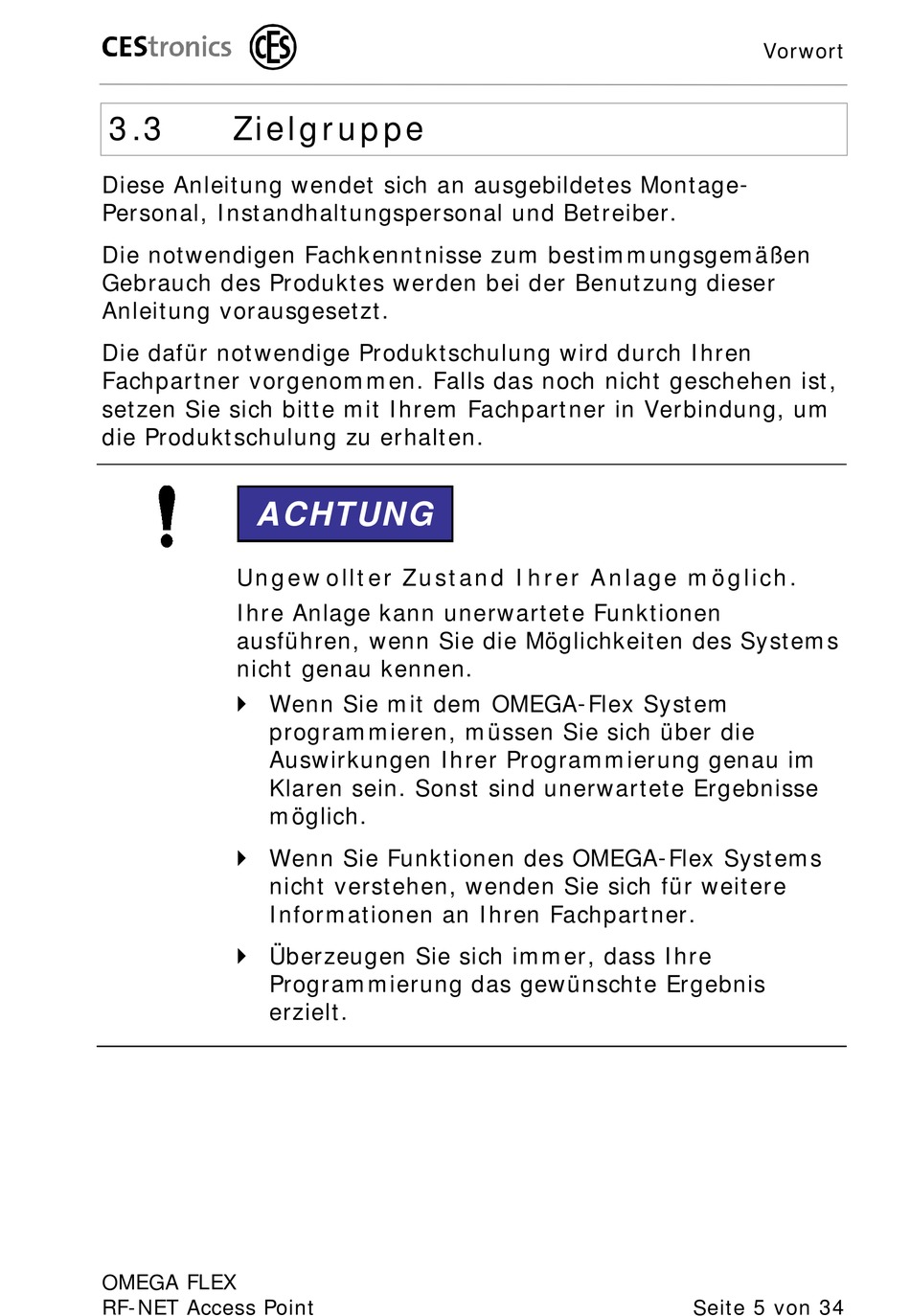 CEStronics CES

Vorwort

3.3 Zielgruppe

Diese Anleitung wendet sich an ausgebildetes Montage-Personal, Instandhaltungspersonal und Betreiber.

Die notwendigen Fachkenntnisse zum bestimmungsgemäßen Gebrauch des Produktes werden bei der Benutzung dieser Anleitung vorausgesetzt.

Die dafür notwendige Produktschulung wird durch Ihren Fachpartner vorgenommen. Falls das noch nicht geschehen ist, setzen Sie sich bitte mit Ihrem Fachpartner in Verbindung, um die Produktschulung zu erhalten.

!

ACHTUNG

Ungewollter Zustand Ihrer Anlage möglich.

Ihre Anlage kann unerwartete Funktionen ausführen, wenn Sie die Möglichkeiten des Systems nicht genau kennen.

Wenn Sie mit dem OMEGA-Flex System programmieren, müssen Sie sich über die Auswirkungen Ihrer Programmierung genau im Klaren sein. Sonst sind unerwartete Ergebnisse möglich.

Wenn Sie Funktionen des OMEGA-Flex Systems nicht verstehen, wenden Sie sich für weitere Informationen an Ihren Fachpartner.

Überzeugen Sie sich immer, dass Ihre Programmierung das gewünschte Ergebnis erzielt.

OMEGA FLEX
RF-NET Access Point

Seite 5 von 34